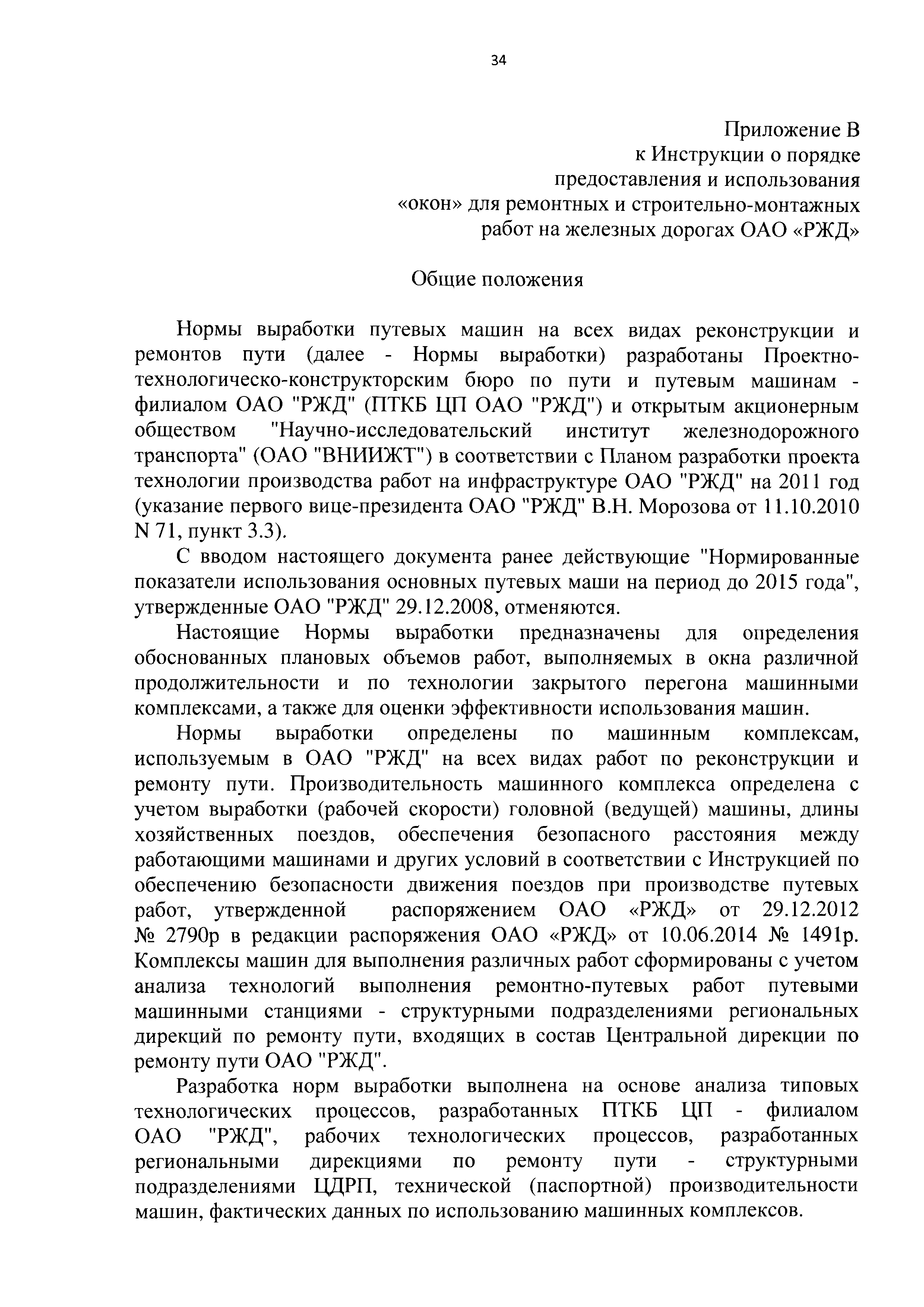 34

Приложение В
к Инструкции о порядке
предоставления и использования
«окон» для ремонтных и строительно-монтажных
работ на железных дорогах ОАО «РЖД»

Общие положения

Нормы выработки путевых машин на всех видах реконструкции и ремонтов пути (далее - Нормы выработки) разработаны Проектно-технологическо-конструкторским бюро по пути и путевым машинам - филиалом ОАО "РЖД" (ПТКБ ЦП ОАО "РЖД") и открытым акционерным обществом "Научно-исследовательский институт железнодорожного транспорта" (ОАО "ВНИИЖТ") в соответствии с Планом разработки проекта технологии производства работ на инфраструктуре ОАО "РЖД" на 2011 год (указание первого вице-президента ОАО "РЖД" В.Н. Морозова от 11.10.2010 N 71, пункт 3.3).

С вводом настоящего документа ранее действующие "Нормированные показатели использования основных путевых маши на период до 2015 года", утвержденные ОАО "РЖД" 29.12.2008, отменяются.

Настоящие Нормы выработки предназначены для определения обоснованных плановых объемов работ, выполняемых в окна различной продолжительности и по технологии закрытого перегона машинными комплексами, а также для оценки эффективности использования машин.

Нормы выработки определены по машинным комплексам, используемым в ОАО "РЖД" на всех видах работ по реконструкции и ремонту пути. Производительность машинного комплекса определена с учетом выработки (рабочей скорости) головной (ведущей) машины, длины хозяйственных поездов, обеспечения безопасного расстояния между работающими машинами и других условий в соответствии с Инструкцией по обеспечению безопасности движения поездов при производстве путевых работ, утвержденной распоряжением ОАО «РЖД» от 29.12.2012 № 2790р в редакции распоряжения ОАО «РЖД» от 10.06.2014 № 1491р. Комплексы машин для выполнения различных работ сформированы с учетом анализа технологий выполнения ремонтно-путевых работ путевыми машинными станциями - структурными подразделениями региональных дирекций по ремонту пути, входящих в состав Центральной дирекции по ремонту пути ОАО "РЖД".

Разработка норм выработки выполнена на основе анализа типовых технологических процессов, разработанных ПТКБ ЦП - филиалом ОАО "РЖД", рабочих технологических процессов, разработанных региональными дирекциями по ремонту пути - структурными подразделениями ЦДРП, технической (паспортной) производительности машин, фактических данных по использованию машинных комплексов.